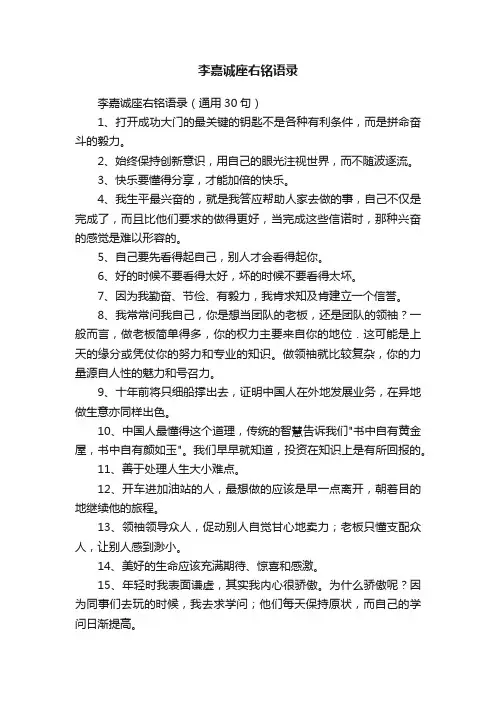 李嘉诚座右铭语录

李嘉诚座右铭语录（通用30句）

1、打开成功大门的最关键的钥匙不是各种有利条件，而是拼命奋斗的毅力。

2、始终保持创新意识，用自己的眼光注视世界，而不随波逐流。

3、快乐要懂得分享，才能加倍的快乐。

4、我生平最兴奋的，就是我答应帮助人家去做的事，自己不仅是完成了，而且比他们要求的做得更好，当完成这些信诺时，那种兴奋的感觉是难以形容的。

5、自己要先看得起自己，别人才会看得起你。

6、好的时候不要看得太好，坏的时候不要看得太坏。

7、因为我勤奋、节俭、有毅力，我肯求知及肯建立一个信誉。

8、我常常问我自己，你是想当团队的老板，还是团队的领袖？一般而言，做老板简单得多，你的权力主要来自你的地位．这可能是上天的缘分或凭仗你的努力和专业的知识。做领袖就比较复杂，你的力量源自人性的魅力和号召力。

9、十年前将只细船撑出去，证明中国人在外地发展业务，在异地做生意亦同样出色。

10、中国人最懂得这个道理，传统的智慧告诉我们"书中自有黄金屋，书中自有颜如玉"。我们早早就知道，投资在知识上是有所回报的。

11、善于处理人生大小难点。

12、开车进加油站的人，最想做的应该是早一点离开，朝着目的地继续他的旅程。

13、领袖领导众人，促动别人自觉甘心地卖力；老板只懂支配众人，让别人感到渺小。

14、美好的生命应该充满期待、惊喜和感激。

15、年轻时我表面谦虚，其实我内心很骄傲。为什么骄傲呢？因为同事们去玩的时候，我去求学问；他们每天保持原状，而自己的学问日渐提高。